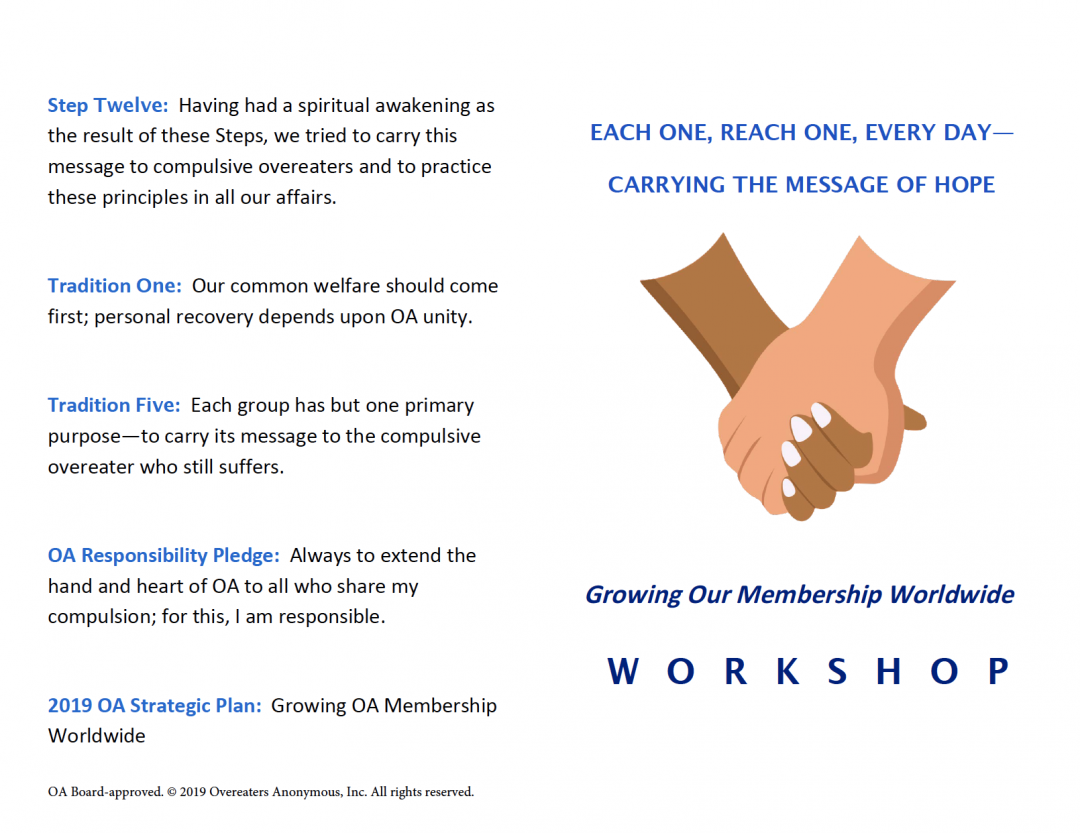 Step Twelve: Having had a spiritual awakening as the result of these Steps, we tried to carry this message to compulsive overeaters and to practice these principles in all our affairs.

Tradition One: Our common welfare should come first; personal recovery depends upon OA unity.

Tradition Five: Each group has but one primary purpose—to carry its message to the compulsive overeater who still suffers.

OA Responsibility Pledge: Always to extend the hand and heart of OA to all who share my compulsion; for this, I am responsible.

2019 OA Strategic Plan: Growing OA Membership Worldwide

OA Board-approved. © 2019 Overeaters Anonymous, Inc. All rights reserved.

EACH ONE, REACH ONE, EVERY DAY—

CARRYING THE MESSAGE OF HOPE

Growing Our Membership Worldwide

WORKSHOP